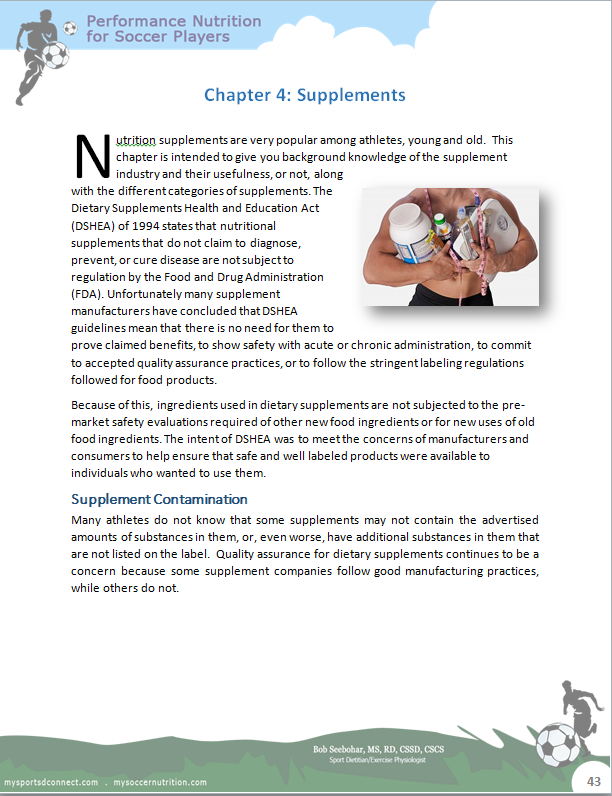 Performance Nutrition for Soccer Players

Chapter 4: Supplements

Nutrition supplements are very popular among athletes, young and old. This chapter is intended to give you background knowledge of the supplement industry and their usefulness, or not, along with the different categories of supplements. The Dietary Supplements Health and Education Act (DSHEA) of 1994 states that nutritional supplements that do not claim to diagnose, prevent, or cure disease are not subject to regulation by the Food and Drug Administration (FDA). Unfortunately many supplement manufacturers have concluded that DSHEA guidelines mean that there is no need for them to prove claimed benefits, to show safety with acute or chronic administration, to commit to accepted quality assurance practices, or to follow the stringent labeling regulations followed for food products.

Because of this, ingredients used in dietary supplements are not subjected to the pre-market safety evaluations required of other new food ingredients or for new uses of old food ingredients. The intent of DSHEA was to meet the concerns of manufacturers and consumers to help ensure that safe and well labeled products were available to individuals who wanted to use them.

Supplement Contamination

Many athletes do not know that some supplements may not contain the advertised amounts of substances in them, or, even worse, have additional substances in them that are not listed on the label. Quality assurance for dietary supplements continues to be a concern because some supplement companies follow good manufacturing practices, while others do not.

Bob Seebohar, MS, RD, CSSD, CSCS
Sport Dietitian/Exercise Physiologist

mysportsdconnect.com . mysoccernutrition.com

43